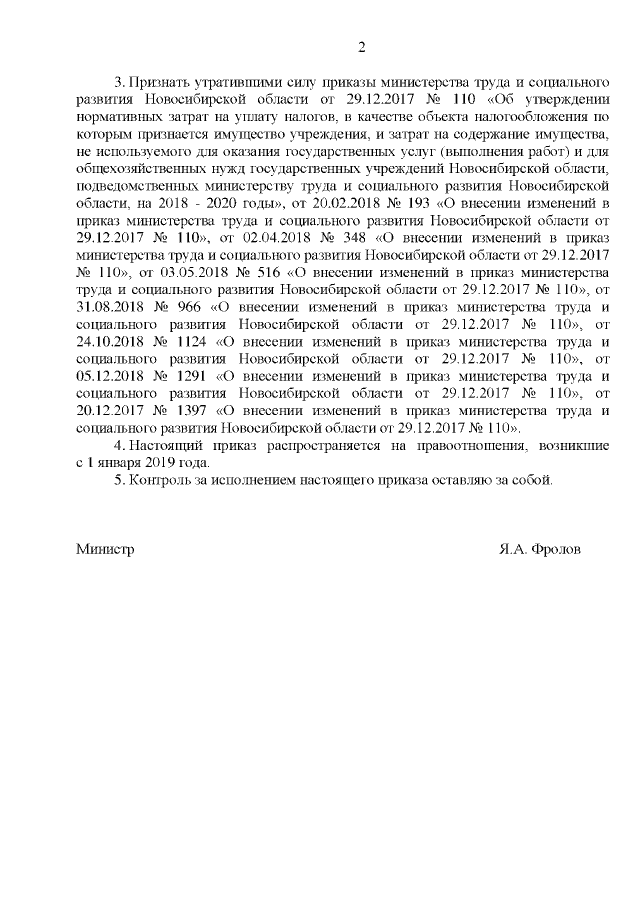 2

3. Признать утратившими силу приказы министерства труда и социального развития Новосибирской области от 29.12.2017 № 110 «Об утверждении нормативных затрат на уплату налогов, в качестве объекта налогообложения по которым признается имущество учреждения, и затрат на содержание имущества, не используемого для оказания государственных услуг (выполнения работ) и для общехозяйственных нужд государственных учреждений Новосибирской области, подведомственных министерству труда и социального развития Новосибирской области, на 2018 - 2020 годы», от 20.02.2018 № 193 «О внесении изменений в приказ министерства труда и социального развития Новосибирской области от 29.12.2017 № 110», от 02.04.2018 № 348 «О внесении изменений в приказ министерства труда и социального развития Новосибирской области от 29.12.2017 № 110», от 03.05.2018 № 516 «О внесении изменений в приказ министерства труда и социального развития Новосибирской области от 29.12.2017 № 110», от 31.08.2018 № 966 «О внесении изменений в приказ министерства труда и социального развития Новосибирской области от 29.12.2017 № 110», от 24.10.2018 № 1124 «О внесении изменений в приказ министерства труда и социального развития Новосибирской области от 29.12.2017 № 110», от 05.12.2018 № 1291 «О внесении изменений в приказ министерства труда и социального развития Новосибирской области от 29.12.2017 № 110», от 20.12.2017 № 1397 «О внесении изменений в приказ министерства труда и социального развития Новосибирской области от 29.12.2017 № 110».

4. Настоящий приказ распространяется на правоотношения, возникшие с 1 января 2019 года.

5. Контроль за исполнением настоящего приказа оставляю за собой.

Министр Я.А. Фролов